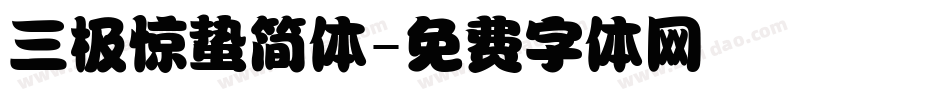 三极惊蛰简体-免费字体网